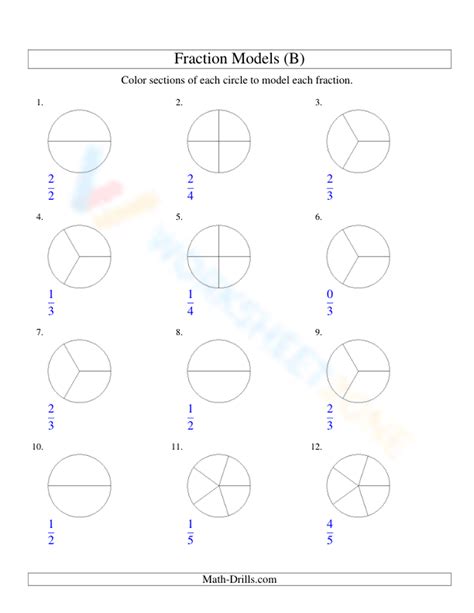 Fraction Models (B)

Color sections of each circle to model each fraction.

1.

$\frac{2}{2}$

2.

$\frac{2}{4}$

3.

$\frac{2}{3}$

4.

$\frac{1}{3}$

5.

$\frac{1}{4}$

6.

$\frac{0}{3}$

7.

$\frac{2}{3}$

8.

$\frac{1}{2}$

9.

$\frac{2}{3}$

10.

$\frac{1}{2}$

11.

$\frac{1}{5}$

12.

$\frac{4}{5}$

Math-Drills.com